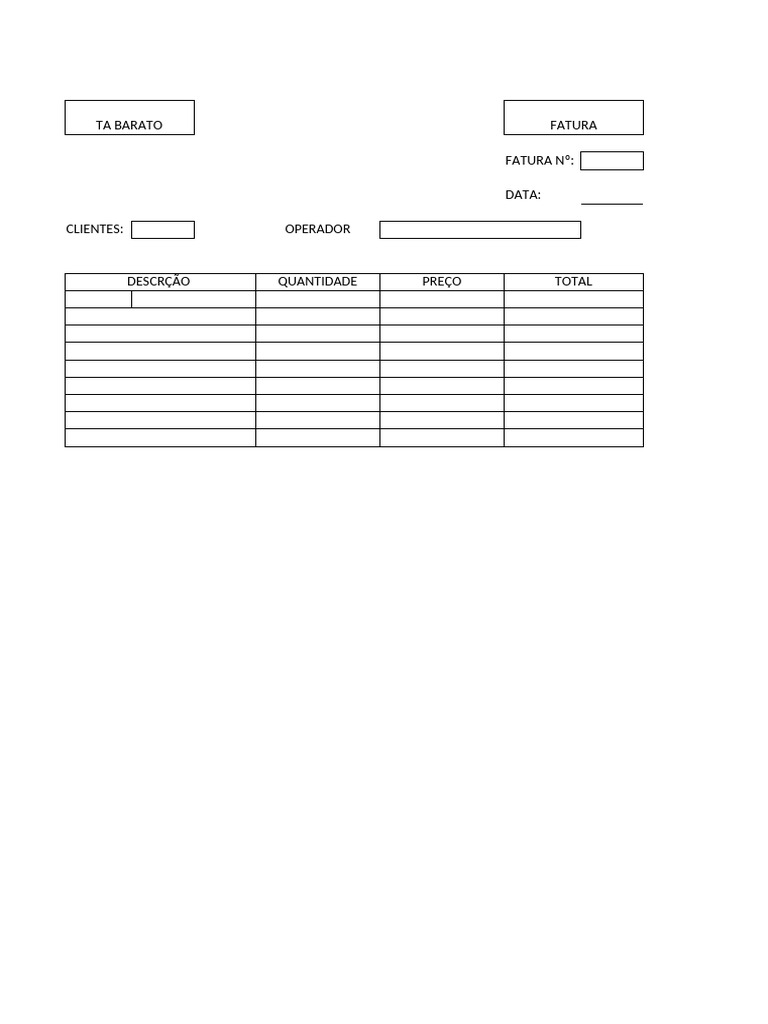 TA BARATO

FATURA

FATURA Nº:

DATA:

CLIENTES:

OPERADOR

| DESCRÇÃO | QUANTIDADE | PREÇO | TOTAL |
|---|---|---|---|
| | | | |
| | | | |
| | | | |
| | | | |
| | | | |
| | | | |
| | | | |
| | | | |
| | | | |